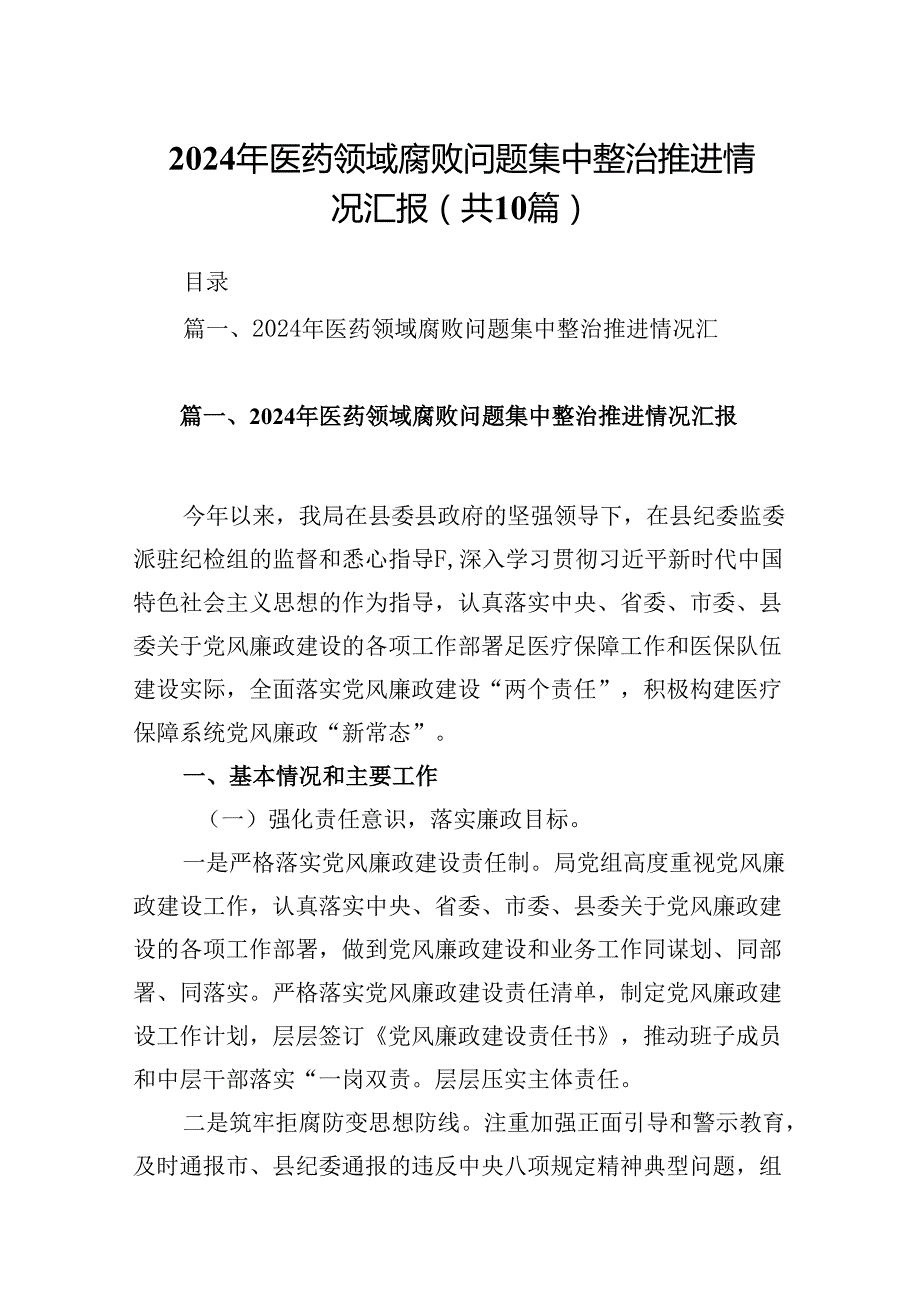 2024年医药领域腐败问题集中整治推进情况汇报（共10篇）

目录

篇一、2024年医药领域腐败问题集中整治推进情况汇

篇一、2024年医药领域腐败问题集中整治推进情况汇报

今年以来，我局在县委县政府的坚强领导下，在县纪委监委派驻纪检组的监督和悉心指导F,深入学习贯彻习近平新时代中国特色社会主义思想的作为指导，认真落实中央、省委、市委、县委关于党风廉政建设的各项工作部署足医疗保障工作和医保队伍建设实际，全面落实党风廉政建设“两个责任”，积极构建医疗保障系统党风廉政“新常态”。

一、基本情况和主要工作

（一）强化责任意识，落实廉政目标。

一是严格落实党风廉政建设责任制。局党组高度重视党风廉政建设工作，认真落实中央、省委、市委、县委关于党风廉政建设的各项工作部署，做到党风廉政建设和业务工作同谋划、同部署、同落实。严格落实党风廉政建设责任清单，制定党风廉政建设工作计划，层层签订《党风廉政建设责任书》，推动班子成员和中层干部落实“一岗双责。层层压实主体责任。

二是筑牢拒腐防变思想防线。注重加强正面引导和警示教育，及时通报市、县纪委通报的违反中央八项规定精神典型问题，组